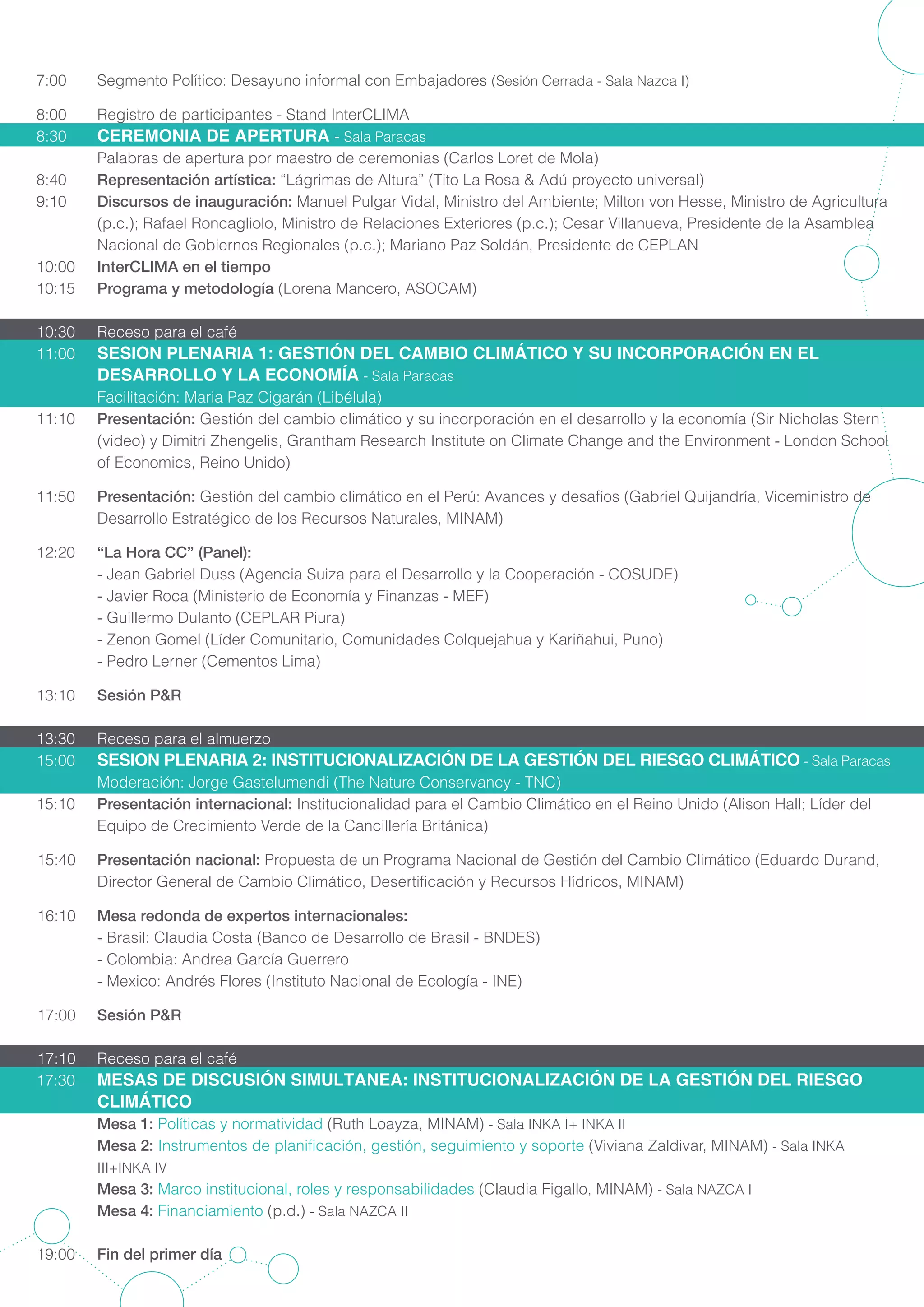 7:00 Segmento Político: Desayuno informal con Embajadores (Sesión Cerrada - Sala Nazca I)

8:00 Registro de participantes - Stand InterCLIMA

8:30 CEREMONIA DE APERTURA - Sala Paracas

Palabras de apertura por maestro de ceremonias (Carlos Loret de Mola)

8:40 Representación artística: “Lágrimas de Altura” (Tito La Rosa & Adú proyecto universal)

9:10 Discursos de inauguración: Manuel Pulgar Vidal, Ministro del Ambiente; Milton von Hesse, Ministro de Agricultura (p.c.); Rafael Roncagliolo, Ministro de Relaciones Exteriores (p.c.); Cesar Villanueva, Presidente de la Asamblea Nacional de Gobiernos Regionales (p.c.); Mariano Paz Soldán, Presidente de CEPLAN

10:00 InterCLIMA en el tiempo

10:15 Programa y metodología (Lorena Mancero, ASOCAM)

10:30 Receso para el café

11:00 SESION PLENARIA 1: GESTIÓN DEL CAMBIO CLIMÁTICO Y SU INCORPORACIÓN EN EL DESARROLLO Y LA ECONOMÍA - Sala Paracas
Facilitación: Maria Paz Cigarán (Libélula)

11:10 Presentación: Gestión del cambio climático y su incorporación en el desarrollo y la economía (Sir Nicholas Stern (video) y Dimitri Zhengelis, Grantham Research Institute on Climate Change and the Environment - London School of Economics, Reino Unido)

11:50 Presentación: Gestión del cambio climático en el Perú: Avances y desafíos (Gabriel Quijandría, Viceministro de Desarrollo Estratégico de los Recursos Naturales, MINAM)

12:20 “La Hora CC” (Panel):
- Jean Gabriel Duss (Agencia Suiza para el Desarrollo y la Cooperación - COSUDE)
- Javier Roca (Ministerio de Economía y Finanzas - MEF)
- Guillermo Dulanto (CEPLAR Piura)
- Zenon Gomel (Líder Comunitario, Comunidades Colquejahua y Kariñahui, Puno)
- Pedro Lerner (Cementos Lima)

13:10 Sesión P&R

13:30 Receso para el almuerzo

15:00 SESION PLENARIA 2: INSTITUCIONALIZACIÓN DE LA GESTIÓN DEL RIESGO CLIMÁTICO - Sala Paracas
Moderación: Jorge Gastelumendi (The Nature Conservancy - TNC)

15:10 Presentación internacional: Institucionalidad para el Cambio Climático en el Reino Unido (Alison Hall; Líder del Equipo de Crecimiento Verde de la Cancillería Británica)

15:40 Presentación nacional: Propuesta de un Programa Nacional de Gestión del Cambio Climático (Eduardo Durand, Director General de Cambio Climático, Desertificación y Recursos Hídricos, MINAM)

16:10 Mesa redonda de expertos internacionales:
- Brasil: Claudia Costa (Banco de Desarrollo de Brasil - BNDES)
- Colombia: Andrea García Guerrero
- Mexico: Andrés Flores (Instituto Nacional de Ecología - INE)

17:00 Sesión P&R

17:10 Receso para el café

17:30 MESAS DE DISCUSIÓN SIMULTANEA: INSTITUCIONALIZACIÓN DE LA GESTIÓN DEL RIESGO CLIMÁTICO

Mesa 1: Políticas y normatividad (Ruth Loayza, MINAM) - Sala INKA I+ INKA II
Mesa 2: Instrumentos de planificación, gestión, seguimiento y soporte (Viviana Zaldivar, MINAM) - Sala INKA III+INKA IV
Mesa 3: Marco institucional, roles y responsabilidades (Claudia Figallo, MINAM) - Sala NAZCA I
Mesa 4: Financiamiento (p.d.) - Sala NAZCA II

19:00 Fin del primer día